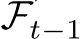 $\mathcal{F}_{t-1}$